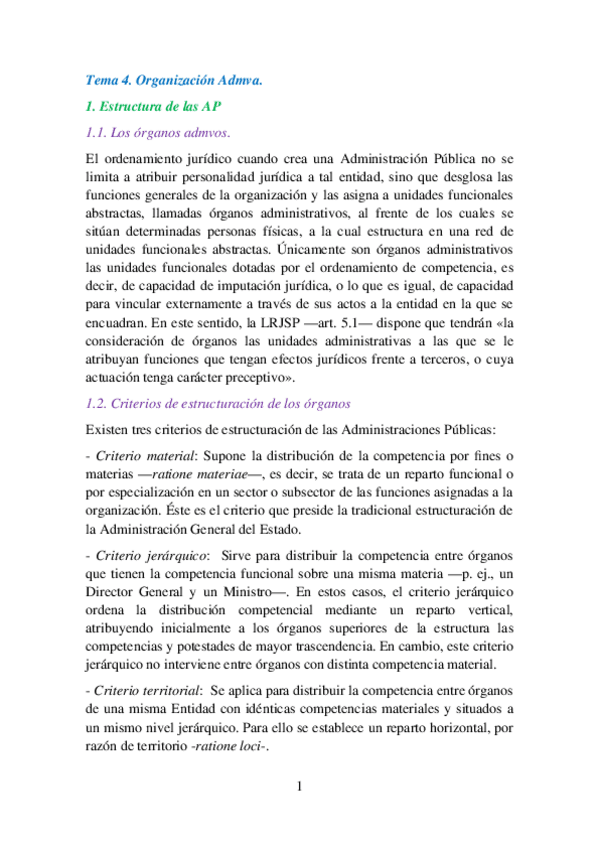 Tema 4. Organización Admva.

1. Estructura de las AP

1.1. Los órganos admvos.

El ordenamiento jurídico cuando crea una Administración Pública no se limita a atribuir personalidad jurídica a tal entidad, sino que desglosa las funciones generales de la organización y las asigna a unidades funcionales abstractas, llamadas órganos administrativos, al frente de los cuales se sitúan determinadas personas físicas, a la cual estructura en una red de unidades funcionales abstractas. Únicamente son órganos administrativos las unidades funcionales dotadas por el ordenamiento de competencia, es decir, de capacidad de imputación jurídica, o lo que es igual, de capacidad para vincular externamente a través de sus actos a la entidad en la que se encuadran. En este sentido, la LRJSP —art. 5.1— dispone que tendrán «la consideración de órganos las unidades administrativas a las que se le atribuyan funciones que tengan efectos jurídicos frente a terceros, o cuya actuación tenga carácter preceptivo».

1.2. Criterios de estructuración de los órganos

Existen tres criterios de estructuración de las Administraciones Públicas:

- Criterio material: Supone la distribución de la competencia por fines o materias —ratione materiae—, es decir, se trata de un reparto funcional o por especialización en un sector o subsector de las funciones asignadas a la organización. Éste es el criterio que preside la tradicional estructuración de la Administración General del Estado.

- Criterio jerárquico: Sirve para distribuir la competencia entre órganos que tienen la competencia funcional sobre una misma materia —p. ej., un Director General y un Ministro—. En estos casos, el criterio jerárquico ordena la distribución competencial mediante un reparto vertical, atribuyendo inicialmente a los órganos superiores de la estructura las competencias y potestades de mayor trascendencia. En cambio, este criterio jerárquico no interviene entre órganos con distinta competencia material.

- Criterio territorial: Se aplica para distribuir la competencia entre órganos de una misma Entidad con idénticas competencias materiales y situados a un mismo nivel jerárquico. Para ello se establece un reparto horizontal, por razón de territorio -ratione loci-.

1